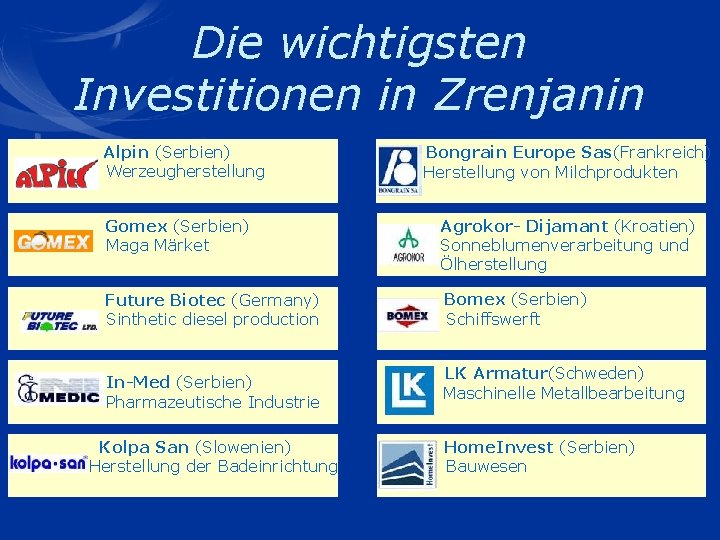 Die wichtigsten Investitionen in Zrenjanin

ALPIN
Alpin (Serbien)
Werzeugherstellung

GOMEX
Gomex (Serbien)
Maga Märket

FUTURE BIOTEC LTD.
Future Biotec (Germany)
Sinthetic diesel production

MEDIC
In-Med (Serbien)
Pharmazeutische Industrie

kolpa-san
Kolpa San (Slowenien)
Herstellung der Badeinrichtung

BONGRAIN SA
Bongrain Europe Sas(Frankreich)
Herstellung von Milchprodukten

AGROKOR
Agrokor- Dijamant (Kroatien)
Sonneblumenverarbeitung und Ölherstellung

BOMEX
Bomex (Serbien)
Schiffswerft

LK
LK Armatur(Schweden)
Maschinelle Metallbearbeitung

HomeInvest
HomeInvest (Serbien)
Bauwesen